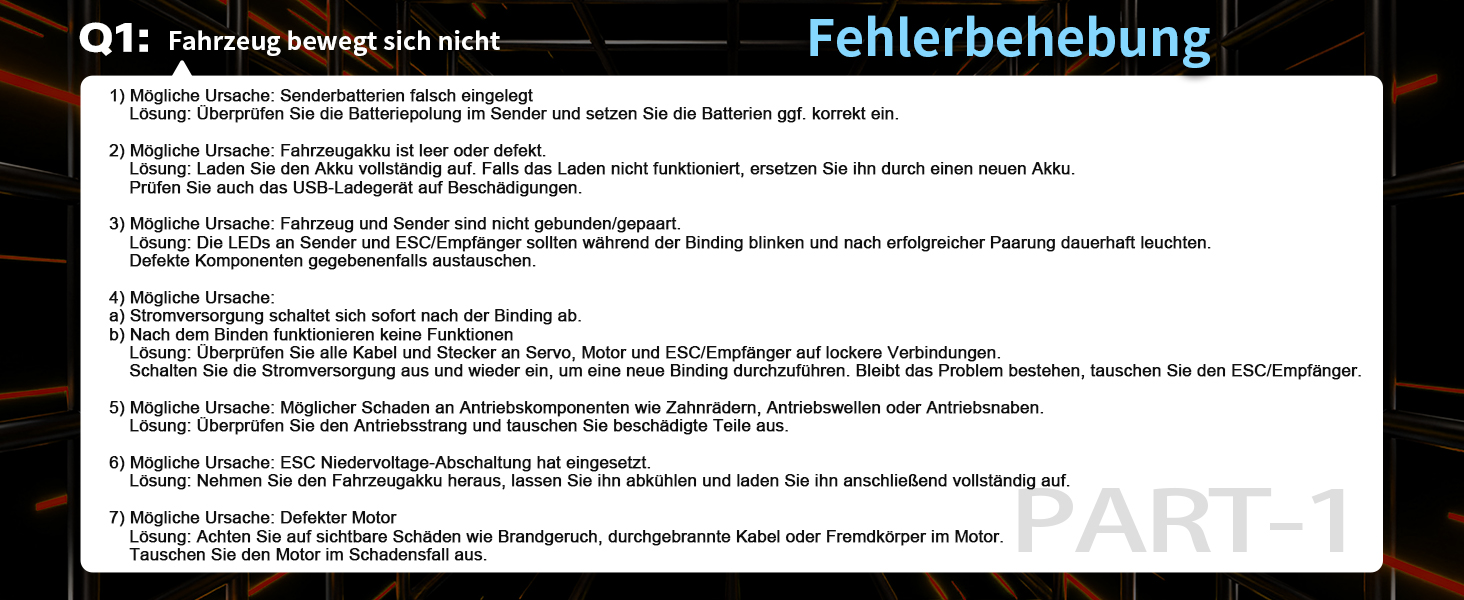 Q1: Fahrzeug bewegt sich nicht

Fehlerbehebung

1) Mögliche Ursache: Senderbatterien falsch eingelegt
Lösung: Überprüfen Sie die Batteriepolung im Sender und setzen Sie die Batterien ggf. korrekt ein.

2) Mögliche Ursache: Fahrzeugakku ist leer oder defekt.
Lösung: Laden Sie den Akku vollständig auf. Falls das Laden nicht funktioniert, ersetzen Sie ihn durch einen neuen Akku.
Prüfen Sie auch das USB-Ladegerät auf Beschädigungen.

3) Mögliche Ursache: Fahrzeug und Sender sind nicht gebunden/gepaart.
Lösung: Die LEDs an Sender und ESC/Empfänger sollten während der Binding blinken und nach erfolgreicher Paarung dauerhaft leuchten.
Defekte Komponenten gegebenenfalls austauschen.

4) Mögliche Ursache:
a) Stromversorgung schaltet sich sofort nach der Binding ab.
b) Nach dem Binden funktionieren keine Funktionen
Lösung: Überprüfen Sie alle Kabel und Stecker an Servo, Motor und ESC/Empfänger auf lockere Verbindungen.
Schalten Sie die Stromversorgung aus und wieder ein, um eine neue Binding durchzuführen. Bleibt das Problem bestehen, tauschen Sie den ESC/Empfänger.

5) Mögliche Ursache: Möglicher Schaden an Antriebskomponenten wie Zahnrädern, Antriebswellen oder Antriebsnaben.
Lösung: Überprüfen Sie den Antriebsstrang und tauschen Sie beschädigte Teile aus.

6) Mögliche Ursache: ESC Niedervoltage-Abschaltung hat eingesetzt.
Lösung: Nehmen Sie den Fahrzeugakku heraus, lassen Sie ihn abkühlen und laden Sie ihn anschließend vollständig auf.

7) Mögliche Ursache: Defekter Motor
Lösung: Achten Sie auf sichtbare Schäden wie Brandgeruch, durchgebrannte Kabel oder Fremdkörper im Motor.
Tauschen Sie den Motor im Schadensfall aus.

PART-1